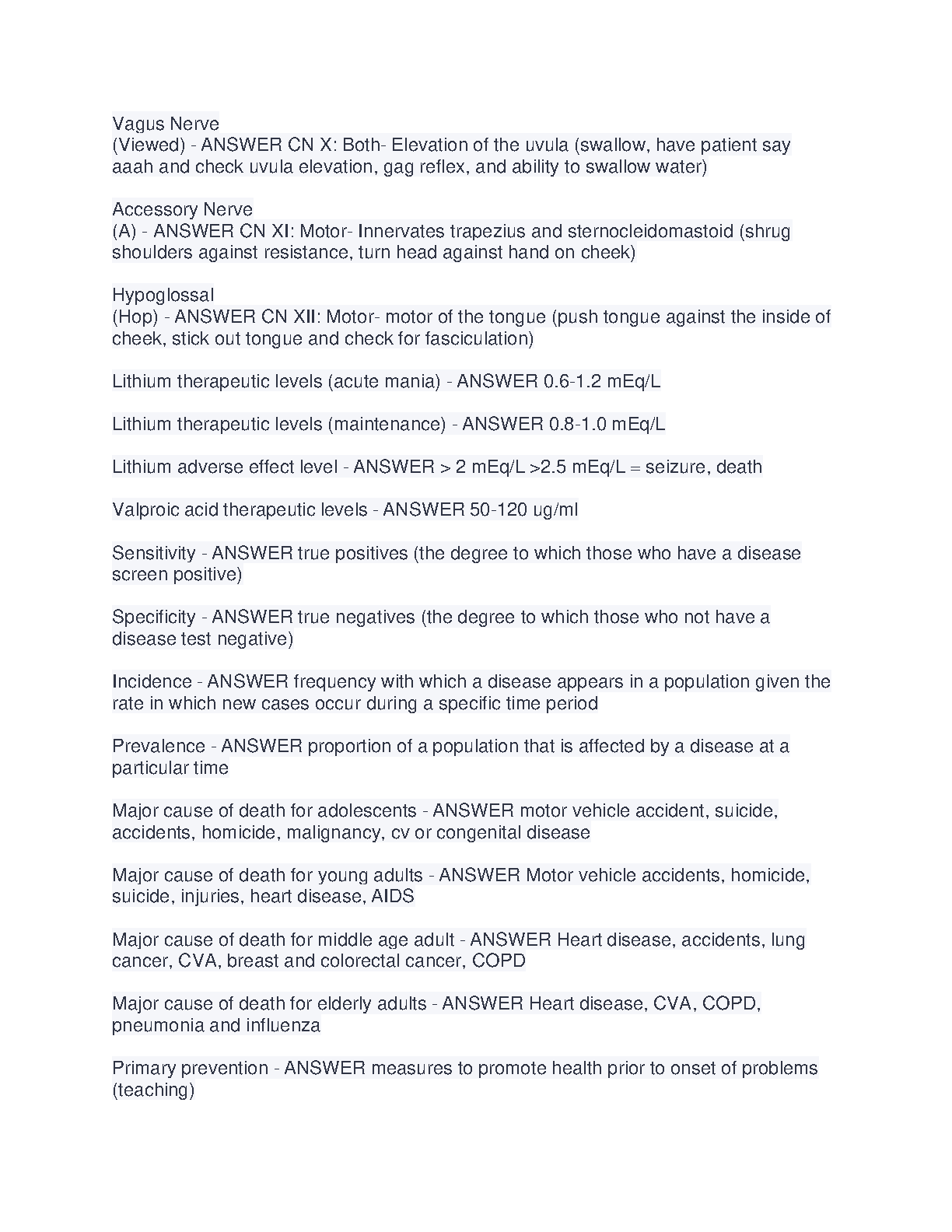 Vagus Nerve
(Viewed) - ANSWER CN X: Both- Elevation of the uvula (swallow, have patient say aaah and check uvula elevation, gag reflex, and ability to swallow water)

Accessory Nerve
(A) - ANSWER CN XI: Motor- Innervates trapezius and sternocleidomastoid (shrug shoulders against resistance, turn head against hand on cheek)

Hypoglossal
(Hop) - ANSWER CN XII: Motor- motor of the tongue (push tongue against the inside of cheek, stick out tongue and check for fasciculation)

Lithium therapeutic levels (acute mania) - ANSWER 0.6-1.2 mEq/L

Lithium therapeutic levels (maintenance) - ANSWER 0.8-1.0 mEq/L

Lithium adverse effect level - ANSWER > 2 mEq/L >2.5 mEq/L = seizure, death

Valproic acid therapeutic levels - ANSWER 50-120 ug/ml

Sensitivity - ANSWER true positives (the degree to which those who have a disease screen positive)

Specificity - ANSWER true negatives (the degree to which those who not have a disease test negative)

Incidence - ANSWER frequency with which a disease appears in a population given the rate in which new cases occur during a specific time period

Prevalence - ANSWER proportion of a population that is affected by a disease at a particular time

Major cause of death for adolescents - ANSWER motor vehicle accident, suicide, accidents, homicide, malignancy, cv or congenital disease

Major cause of death for young adults - ANSWER Motor vehicle accidents, homicide, suicide, injuries, heart disease, AIDS

Major cause of death for middle age adult - ANSWER Heart disease, accidents, lung cancer, CVA, breast and colorectal cancer, COPD

Major cause of death for elderly adults - ANSWER Heart disease, CVA, COPD, pneumonia and influenza

Primary prevention - ANSWER measures to promote health prior to onset of problems (teaching)